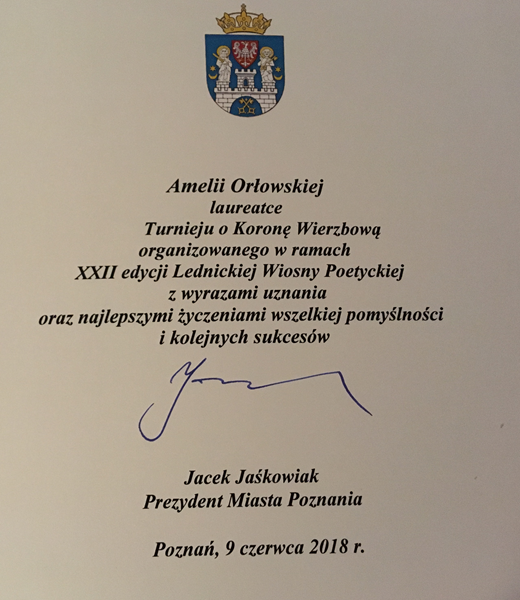 Amelii Orłowskiej
laureatce
Turnieju o Koronę Wierzbową
organizowanego w ramach
XXII edycji Lednickiej Wiosny Poetyckiej
z wyrazami uznania
oraz najlepszymi życzeniami wszelkiej pomyślności
i kolejnych sukcesów

Jacek Jaśkowiak
Prezydent Miasta Poznania

Poznań, 9 czerwca 2018 r.